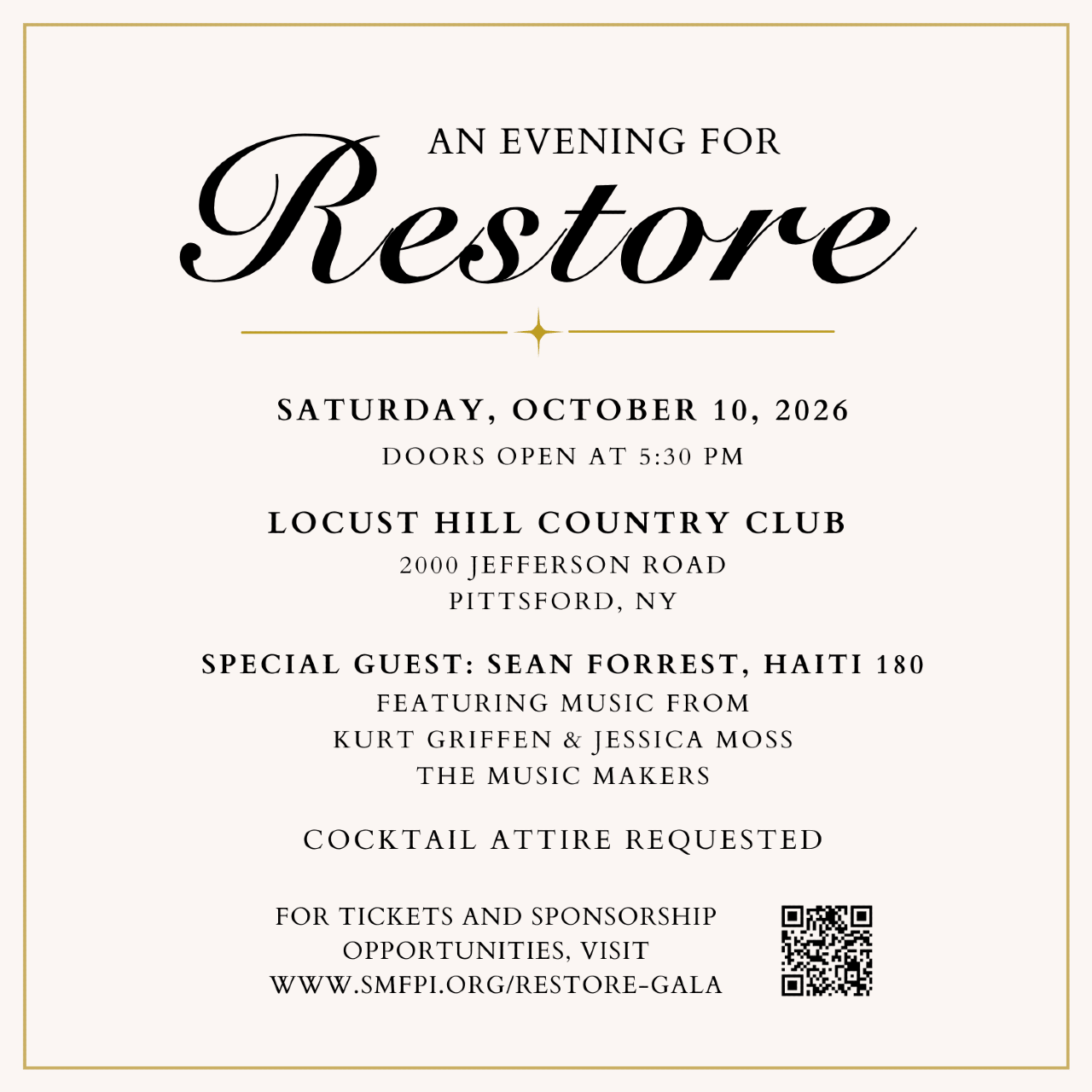 AN EVENING FOR
Restore

SATURDAY, OCTOBER 10, 2026
DOORS OPEN AT 5:30 PM

LOCUST HILL COUNTRY CLUB
2000 JEFFERSON ROAD
PITTSFORD, NY

SPECIAL GUEST: SEAN FORREST, HAITI 180
FEATURING MUSIC FROM
KURT GRIFFEN & JESSICA MOSS
THE MUSIC MAKERS

COCKTAIL ATTIRE REQUESTED

FOR TICKETS AND SPONSORSHIP OPPORTUNITIES, VISIT WWW.SMFPI.ORG/RESTORE-GALA